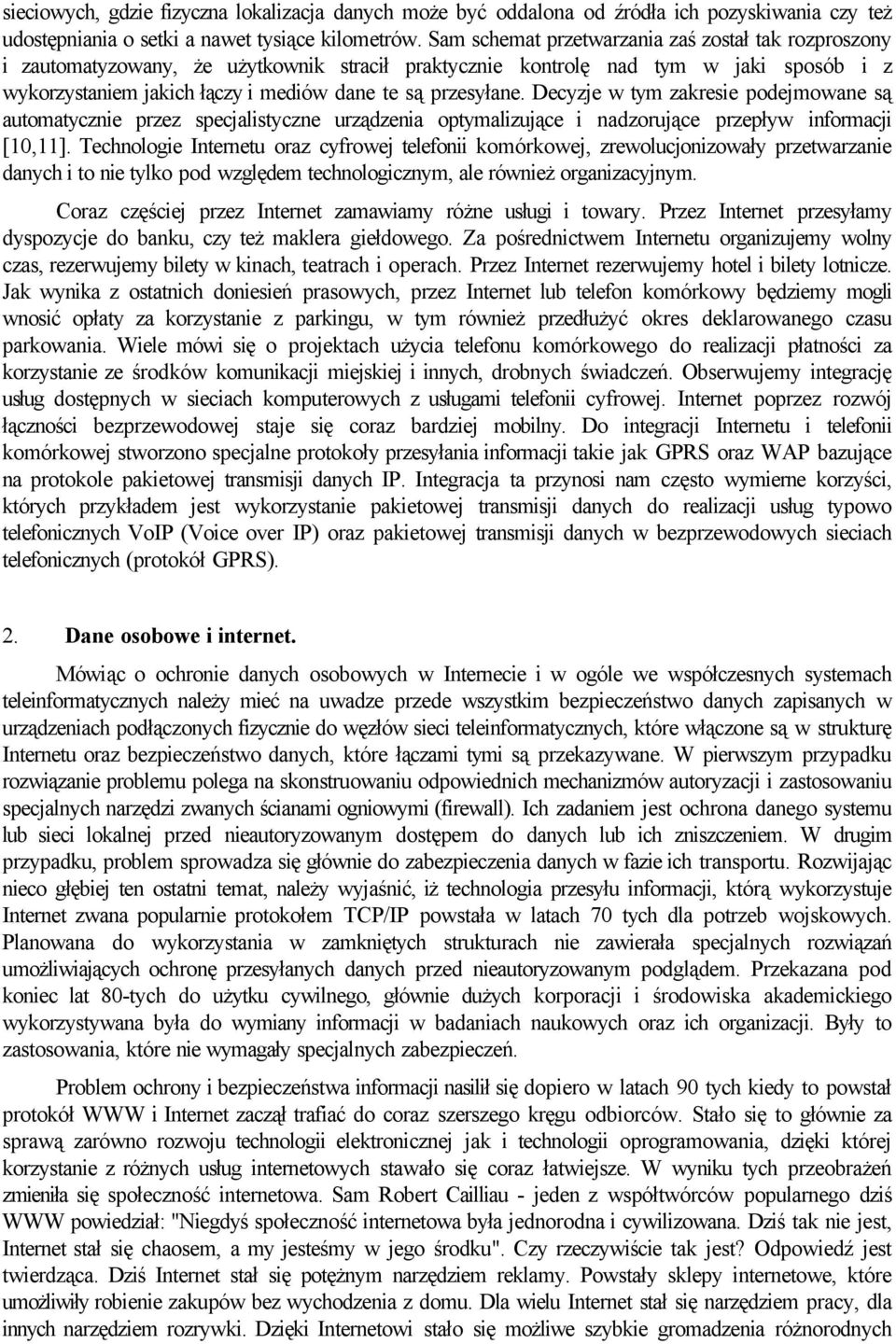 sieciowych, gdzie fizyczna lokalizacja danych może być oddalona od źródła ich pozyskiwania czy też udostępniania o setki a nawet tysiące kilometrów. Sam schemat przetwarzania zaś został tak rozproszony i zautomatyzowany, że użytkownik stracił praktycznie kontrolę nad tym w jaki sposób i z wykorzystaniem jakich łączy i mediów dane te są przesyłane. Decyzje w tym zakresie podejmowane są automatycznie przez specjalistyczne urządzenia optymalizujące i nadzorujące przepływ informacji [10,11]. Technologie Internetu oraz cyfrowej telefonii komórkowej, zrewolucjonizowały przetwarzanie danych i to nie tylko pod względem technologicznym, ale również organizacyjnym.

Coraz częściej przez Internet zamawiamy różne usługi i towary. Przez Internet przesyłamy dyspozycje do banku, czy też maklera giełdowego. Za pośrednictwem Internetu organizujemy wolny czas, rezerwujemy bilety w kinach, teatrach i operach. Przez Internet rezerwujemy hotel i bilety lotnicze. Jak wynika z ostatnich doniesień prasowych, przez Internet lub telefon komórkowy będziemy mogli wnosić opłaty za korzystanie z parkingu, w tym również przedłużyć okres deklarowanego czasu parkowania. Wiele mówi się o projektach użycia telefonu komórkowego do realizacji płatności za korzystanie ze środków komunikacji miejskiej i innych, drobnych świadczeń. Obserwujemy integrację usług dostępnych w sieciach komputerowych z usługami telefonii cyfrowej. Internet poprzez rozwój łączności bezprzewodowej staje się coraz bardziej mobilny. Do integracji Internetu i telefonii komórkowej stworzono specjalne protokoły przesyłania informacji takie jak GPRS oraz WAP bazujące na protokole pakietowej transmisji danych IP. Integracja ta przynosi nam często wymierne korzyści, których przykładem jest wykorzystanie pakietowej transmisji danych do realizacji usług typowo telefonicznych VoIP (Voice over IP) oraz pakietowej transmisji danych w bezprzewodowych sieciach telefonicznych (protokół GPRS).

2. Dane osobowe i internet.

Mówiąc o ochronie danych osobowych w Internecie i w ogóle we współczesnych systemach teleinformatycznych należy mieć na uwadze przede wszystkim bezpieczeństwo danych zapisanych w urządzeniach podłączonych fizycznie do węzłów sieci teleinformatycznych, które włączone są w strukturę Internetu oraz bezpieczeństwo danych, które łączami tymi są przekazywane. W pierwszym przypadku rozwiązanie problemu polega na skonstruowaniu odpowiednich mechanizmów autoryzacji i zastosowaniu specjalnych narzędzi zwanych ścianami ogniowymi (firewall). Ich zadaniem jest ochrona danego systemu lub sieci lokalnej przed nieautoryzowanym dostępem do danych lub ich zniszczeniem. W drugim przypadku, problem sprowadza się głównie do zabezpieczenia danych w fazie ich transportu. Rozwijając nieco głębiej ten ostatni temat, należy wyjaśnić, iż technologia przesyłu informacji, którą wykorzystuje Internet zwana popularnie protokołem TCP/IP powstała w latach 70 tych dla potrzeb wojskowych. Planowana do wykorzystania w zamkniętych strukturach nie zawierała specjalnych rozwiązań umożliwiających ochronę przesyłanych danych przed nieautoryzowanym podglądem. Przekazana pod koniec lat 80-tych do użytku cywilnego, głównie dużych korporacji i środowiska akademickiego wykorzystywana była do wymiany informacji w badaniach naukowych oraz ich organizacji. Były to zastosowania, które nie wymagały specjalnych zabezpieczeń.

Problem ochrony i bezpieczeństwa informacji nasilił się dopiero w latach 90 tych kiedy to powstał protokół WWW i Internet zaczął trafiać do coraz szerszego kręgu odbiorców. Stało się to głównie za sprawą zarówno rozwoju technologii elektronicznej jak i technologii oprogramowania, dzięki której korzystanie z różnych usług internetowych stawało się coraz łatwiejsze. W wyniku tych przeobrażeń zmieniła się społeczność internetowa. Sam Robert Cailliau - jeden z współtwórców popularnego dziś WWW powiedział: "Niegdyś społeczność internetowa była jednorodna i cywilizowana. Dziś tak nie jest, Internet stał się chaosem, a my jesteśmy w jego środku". Czy rzeczywiście tak jest? Odpowiedź jest twierdząca. Dziś Internet stał się potężnym narzędziem reklamy. Powstały sklepy internetowe, które umożliwiły robienie zakupów bez wychodzenia z domu. Dla wielu Internet stał się narzędziem pracy, dla innych narzędziem rozrywki. Dzięki Internetowi stało się możliwe szybkie gromadzenia różnorodnych